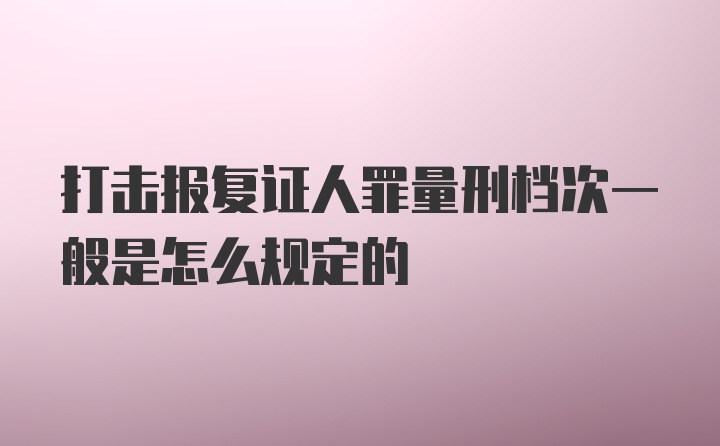 打击报复证人罪量刑档次一般是怎么规定的